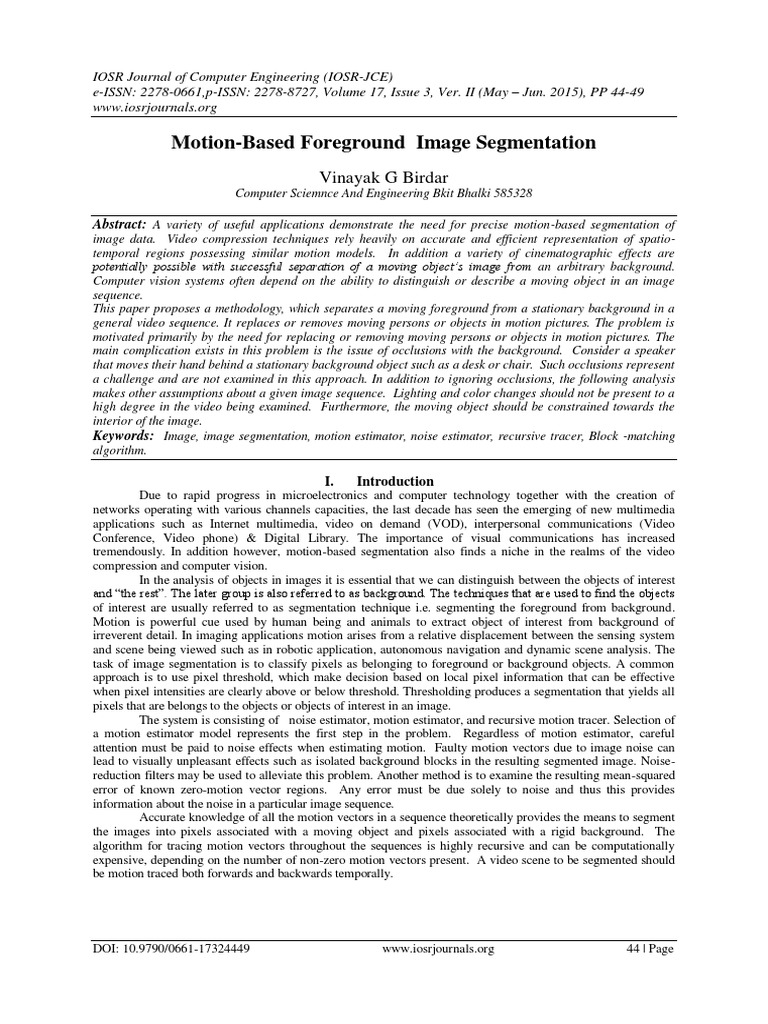 IOSR Journal of Computer Engineering (IOSR-JCE)
e-ISSN: 2278-0661,p-ISSN: 2278-8727, Volume 17, Issue 3, Ver. II (May – Jun. 2015), PP 44-49
www.iosrjournals.org

Motion-Based Foreground Image Segmentation

Vinayak G Birdar
Computer Sciemnce And Engineering Bkit Bhalki 585328

Abstract: A variety of useful applications demonstrate the need for precise motion-based segmentation of image data. Video compression techniques rely heavily on accurate and efficient representation of spatio-temporal regions possessing similar motion models. In addition a variety of cinematographic effects are potentially possible with successful separation of a moving object's image from an arbitrary background. Computer vision systems often depend on the ability to distinguish or describe a moving object in an image sequence.
This paper proposes a methodology, which separates a moving foreground from a stationary background in a general video sequence. It replaces or removes moving persons or objects in motion pictures. The problem is motivated primarily by the need for replacing or removing moving persons or objects in motion pictures. The main complication exists in this problem is the issue of occlusions with the background. Consider a speaker that moves their hand behind a stationary background object such as a desk or chair. Such occlusions represent a challenge and are not examined in this approach. In addition to ignoring occlusions, the following analysis makes other assumptions about a given image sequence. Lighting and color changes should not be present to a high degree in the video being examined. Furthermore, the moving object should be constrained towards the interior of the image.
Keywords: Image, image segmentation, motion estimator, noise estimator, recursive tracer, Block -matching algorithm.

I. Introduction

Due to rapid progress in microelectronics and computer technology together with the creation of networks operating with various channels capacities, the last decade has seen the emerging of new multimedia applications such as Internet multimedia, video on demand (VOD), interpersonal communications (Video Conference, Video phone) & Digital Library. The importance of visual communications has increased tremendously. In addition however, motion-based segmentation also finds a niche in the realms of the video compression and computer vision.

In the analysis of objects in images it is essential that we can distinguish between the objects of interest and "the rest". The later group is also referred to as background. The techniques that are used to find the objects of interest are usually referred to as segmentation technique i.e. segmenting the foreground from background. Motion is powerful cue used by human being and animals to extract object of interest from background of irreverent detail. In imaging applications motion arises from a relative displacement between the sensing system and scene being viewed such as in robotic application, autonomous navigation and dynamic scene analysis. The task of image segmentation is to classify pixels as belonging to foreground or background objects. A common approach is to use pixel threshold, which make decision based on local pixel information that can be effective when pixel intensities are clearly above or below threshold. Thresholding produces a segmentation that yields all pixels that are belongs to the objects or objects of interest in an image.

The system is consisting of noise estimator, motion estimator, and recursive motion tracer. Selection of a motion estimator model represents the first step in the problem. Regardless of motion estimator, careful attention must be paid to noise effects when estimating motion. Faulty motion vectors due to image noise can lead to visually unpleasant effects such as isolated background blocks in the resulting segmented image. Noise-reduction filters may be used to alleviate this problem. Another method is to examine the resulting mean-squared error of known zero-motion vector regions. Any error must be due solely to noise and thus this provides information about the noise in a particular image sequence.

Accurate knowledge of all the motion vectors in a sequence theoretically provides the means to segment the images into pixels associated with a moving object and pixels associated with a rigid background. The algorithm for tracing motion vectors throughout the sequences is highly recursive and can be computationally expensive, depending on the number of non-zero motion vectors present. A video scene to be segmented should be motion traced both forwards and backwards temporally.

DOI: 10.9790/0661-17324449 www.iosrjournals.org 44 | Page